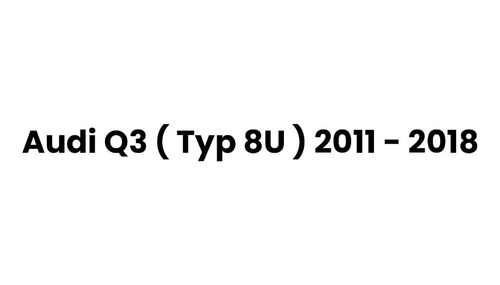 Audi Q3 ( Typ 8U ) 2011 - 2018